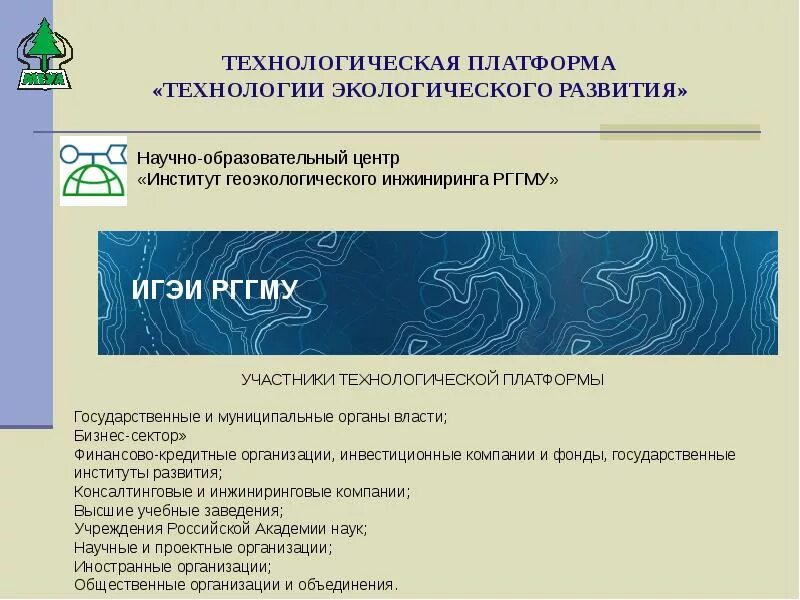 МГУЛ

ТЕХНОЛОГИЧЕСКАЯ ПЛАТФОРМА
«ТЕХНОЛОГИИ ЭКОЛОГИЧЕСКОГО РАЗВИТИЯ»

Научно-образовательный центр
«Институт геоэкологического инжиниринга РГГМУ»

ИГЭИ РГГМУ

УЧАСТНИКИ ТЕХНОЛОГИЧЕСКОЙ ПЛАТФОРМЫ

Государственные и муниципальные органы власти;
Бизнес-сектор»
Финансово-кредитные организации, инвестиционные компании и фонды, государственные институты развития;
Консалтинговые и инжиниринговые компании;
Высшие учебные заведения;
Учреждения Российской Академии наук;
Научные и проектные организации;
Иностранные организации;
Общественные организации и объединения.